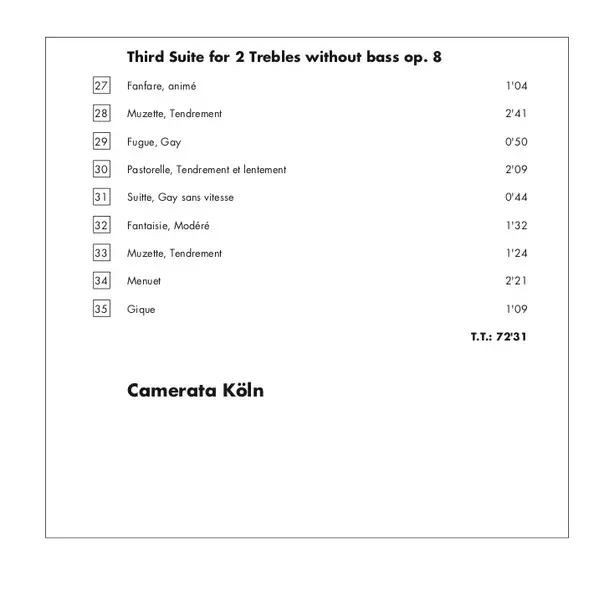 Third Suite for 2 Trebles without bass op. 8

27 Fanfare, animé 1'04

28 Muzette, Tendrement 2'41

29 Fugue, Gay 0'50

30 Pastorelle, Tendrement et lentement 2'09

31 Suitte, Gay sans vitesse 0'44

32 Fantaisie, Modéré 1'32

33 Muzette, Tendrement 1'24

34 Menuet 2'21

35 Gique 1'09

T.T.: 72'31

Camerata Köln